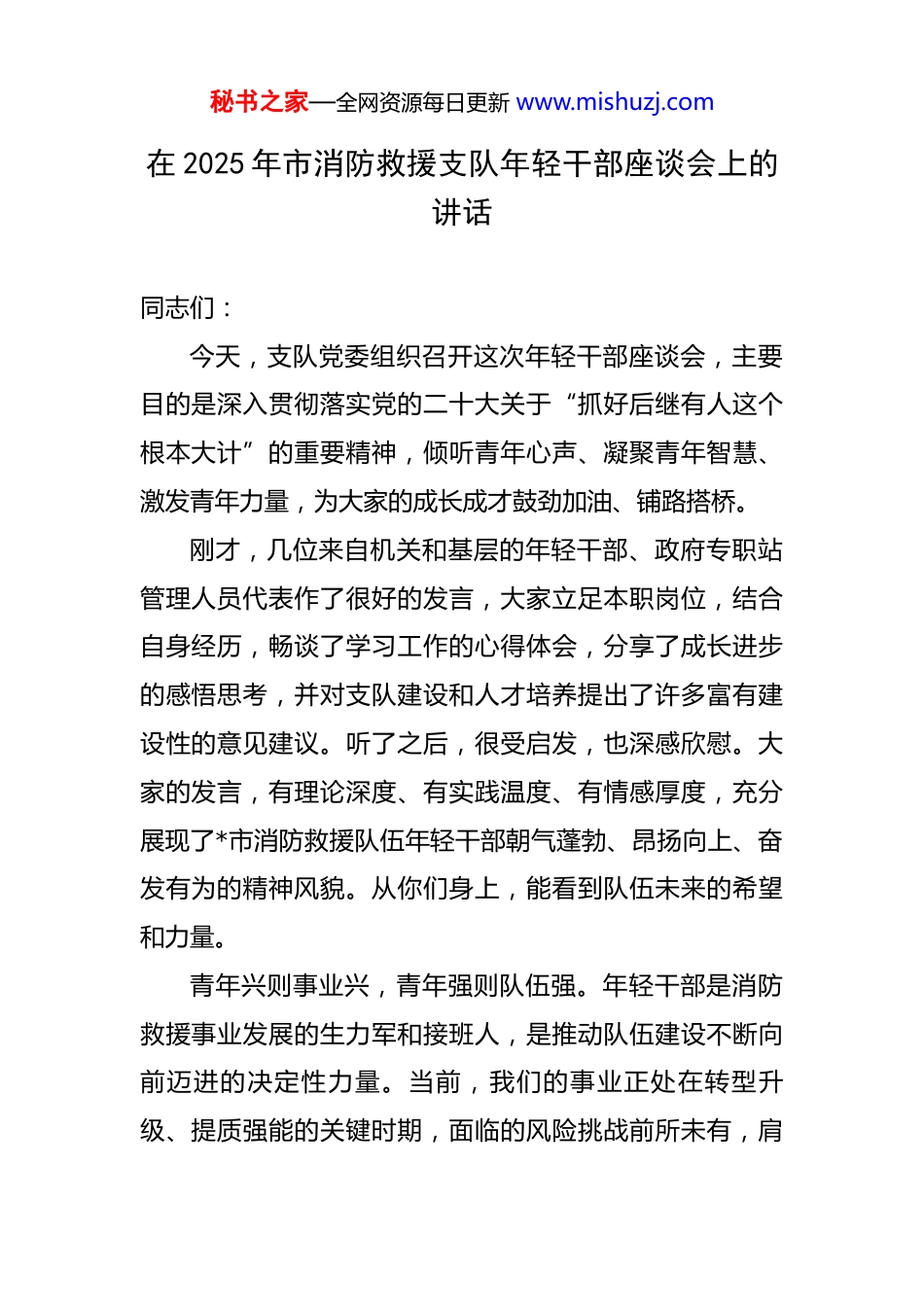 秘书之家—全网资源每日更新 www.mishuzj.com

在 2025 年市消防救援支队年轻干部座谈会上的讲话

同志们：

今天，支队党委组织召开这次年轻干部座谈会，主要目的是深入贯彻落实党的二十大关于“抓好后继有人这个根本大计”的重要精神，倾听青年心声、凝聚青年智慧、激发青年力量，为大家的成长成才鼓劲加油、铺路搭桥。

刚才，几位来自机关和基层的年轻干部、政府专职站管理人员代表作了很好的发言，大家立足本职岗位，结合自身经历，畅谈了学习工作的心得体会，分享了成长进步的感悟思考，并对支队建设和人才培养提出了许多富有建设性的意见建议。听了之后，很受启发，也深感欣慰。大家的发言，有理论深度、有实践温度、有情感厚度，充分展现了*市消防救援队伍年轻干部朝气蓬勃、昂扬向上、奋发有为的精神风貌。从你们身上，能看到队伍未来的希望和力量。

青年兴则事业兴，青年强则队伍强。年轻干部是消防救援事业发展的生力军和接班人，是推动队伍建设不断向前迈进的决定性力量。当前，我们的事业正处在转型升级、提质强能的关键时期，面临的风险挑战前所未有，肩